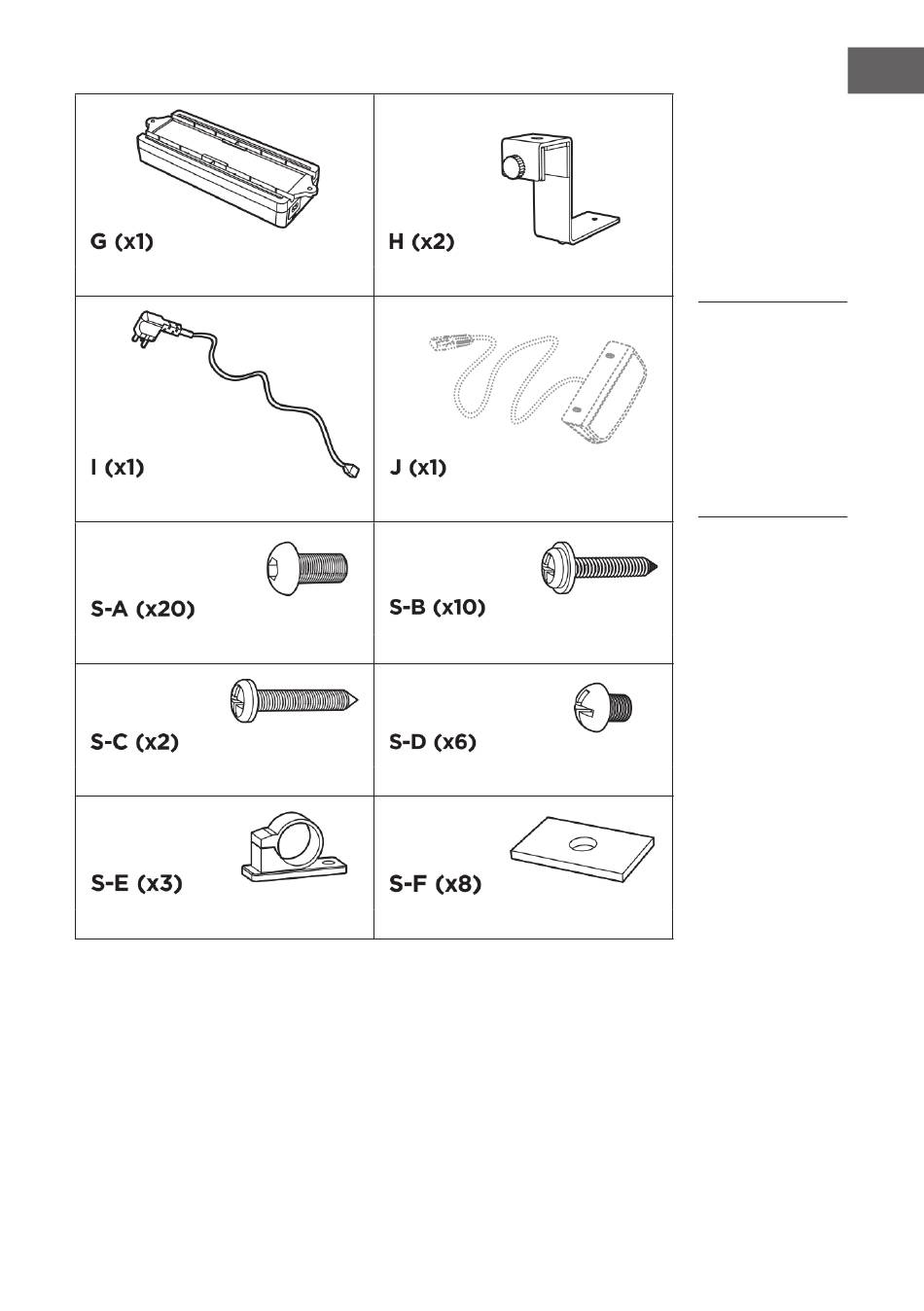 | G (x1) | H (x2) |
|---|---|
| I (x1) | J (x1) |
| S-A (x20) | S-B (x10) |
| S-C (x2) | S-D (x6) |
| S-E (x3) | S-F (x8) |